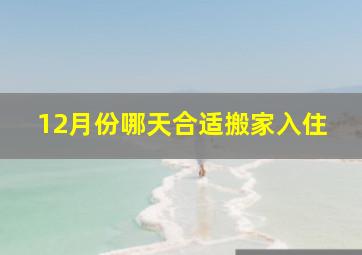 12月份哪天合适搬家入住